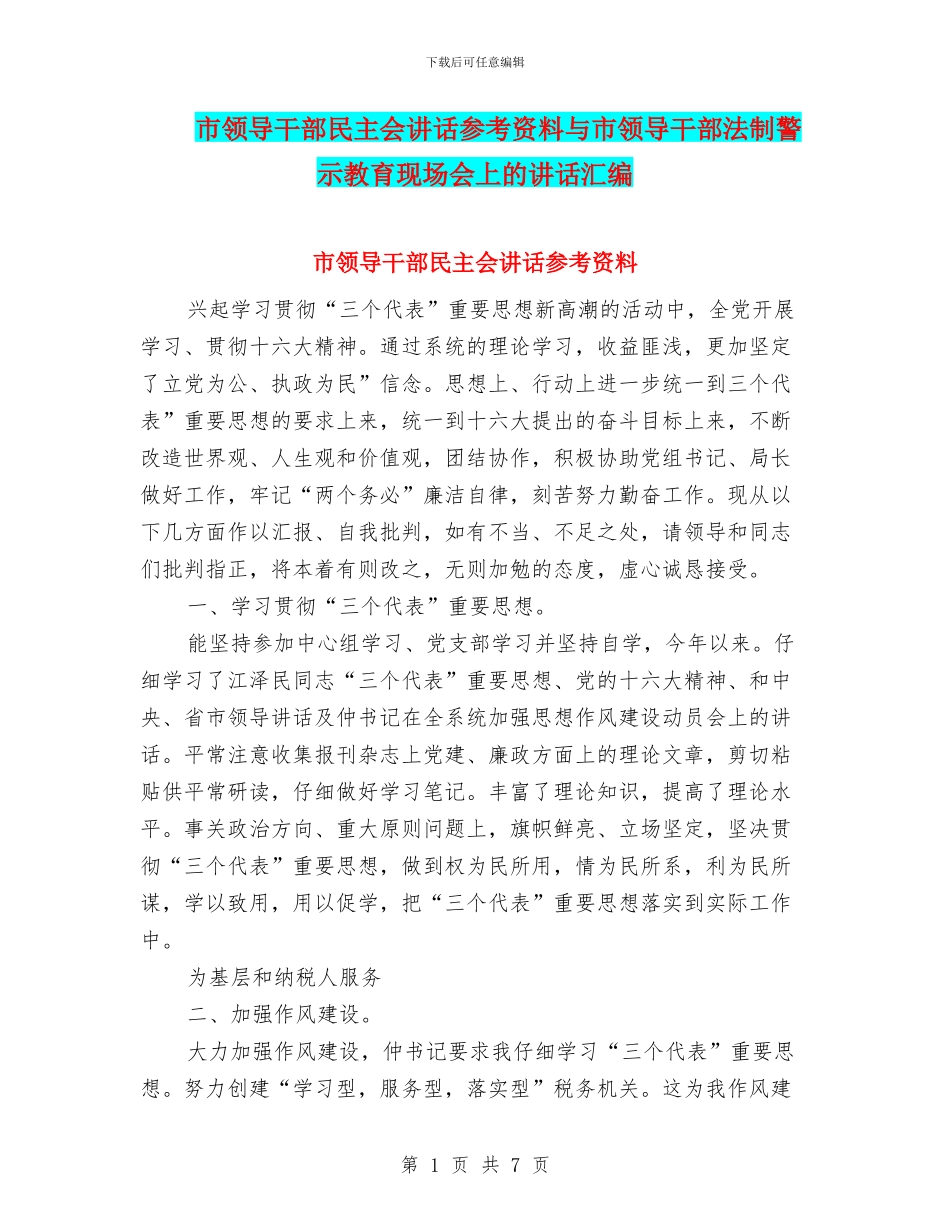 下载后可任意编辑

市领导干部民主会讲话参考资料与市领导干部法制警示教育现场会上的讲话汇编

市领导干部民主会讲话参考资料

兴起学习贯彻“三个代表”重要思想新高潮的活动中，全党开展学习、贯彻十六大精神。通过系统的理论学习，收益匪浅，更加坚定了立党为公、执政为民”信念。思想上、行动上进一步统一到三个代表”重要思想的要求上来，统一到十六大提出的奋斗目标上来，不断改造世界观、人生观和价值观，团结协作，积极协助党组书记、局长做好工作，牢记“两个务必”廉洁自律，刻苦努力勤奋工作。现从以下几方面作以汇报、自我批判，如有不当、不足之处，请领导和同志们批判指正，将本着有则改之，无则加勉的态度，虚心诚恳接受。

一、学习贯彻“三个代表”重要思想。

能坚持参加中心组学习、党支部学习并坚持自学，今年以来。仔细学习了江泽民同志“三个代表”重要思想、党的十六大精神、和中央、省市领导讲话及仲书记在全系统加强思想作风建设动员会上的讲话。平常注意收集报刊杂志上党建、廉政方面上的理论文章，剪切粘贴供平常研读，仔细做好学习笔记。丰富了理论知识，提高了理论水平。事关政治方向、重大原则问题上，旗帜鲜亮、立场坚定，坚决贯彻“三个代表”重要思想，做到权为民所用，情为民所系，利为民所谋，学以致用，用以促学，把“三个代表”重要思想落实到实际工作中。

为基层和纳税人服务

二、加强作风建设。

大力加强作风建设，仲书记要求我仔细学习“三个代表”重要思想。努力创建“学习型，服务型，落实型”税务机关。这为我作风建

第 1 页 共 7 页